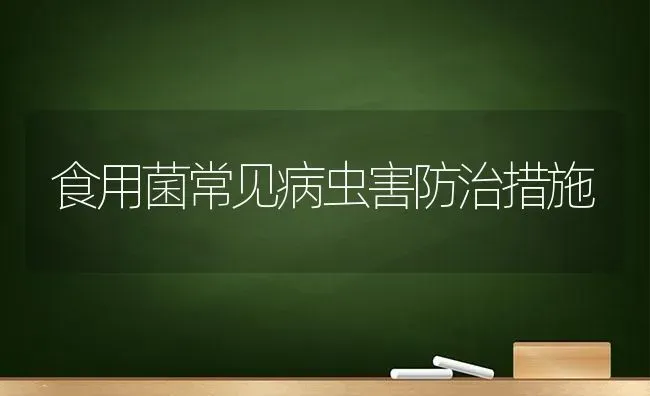 食用菌常见病虫害防治措施